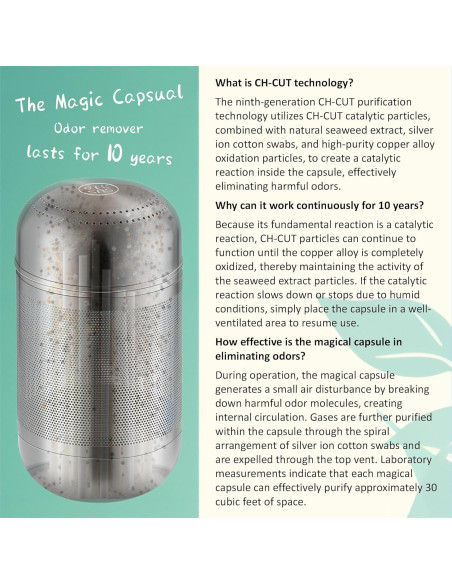 The Magic Capsual
Odor remover
lasts for 10 years

What is CH-CUT technology?

The ninth-generation CH-CUT purification technology utilizes CH-CUT catalytic particles, combined with natural seaweed extract, silver ion cotton swabs, and high-purity copper alloy oxidation particles, to create a catalytic reaction inside the capsule, effectively eliminating harmful odors.

Why can it work continuously for 10 years?

Because its fundamental reaction is a catalytic reaction, CH-CUT particles can continue to function until the copper alloy is completely oxidized, thereby maintaining the activity of the seaweed extract particles. If the catalytic reaction slows down or stops due to humid conditions, simply place the capsule in a well-ventilated area to resume use.

How effective is the magical capsule in eliminating odors?

During operation, the magical capsule generates a small air disturbance by breaking down harmful odor molecules, creating internal circulation. Gases are further purified within the capsule through the spiral arrangement of silver ion cotton swabs and are expelled through the top vent. Laboratory measurements indicate that each magical capsule can effectively purify approximately 30 cubic feet of space.